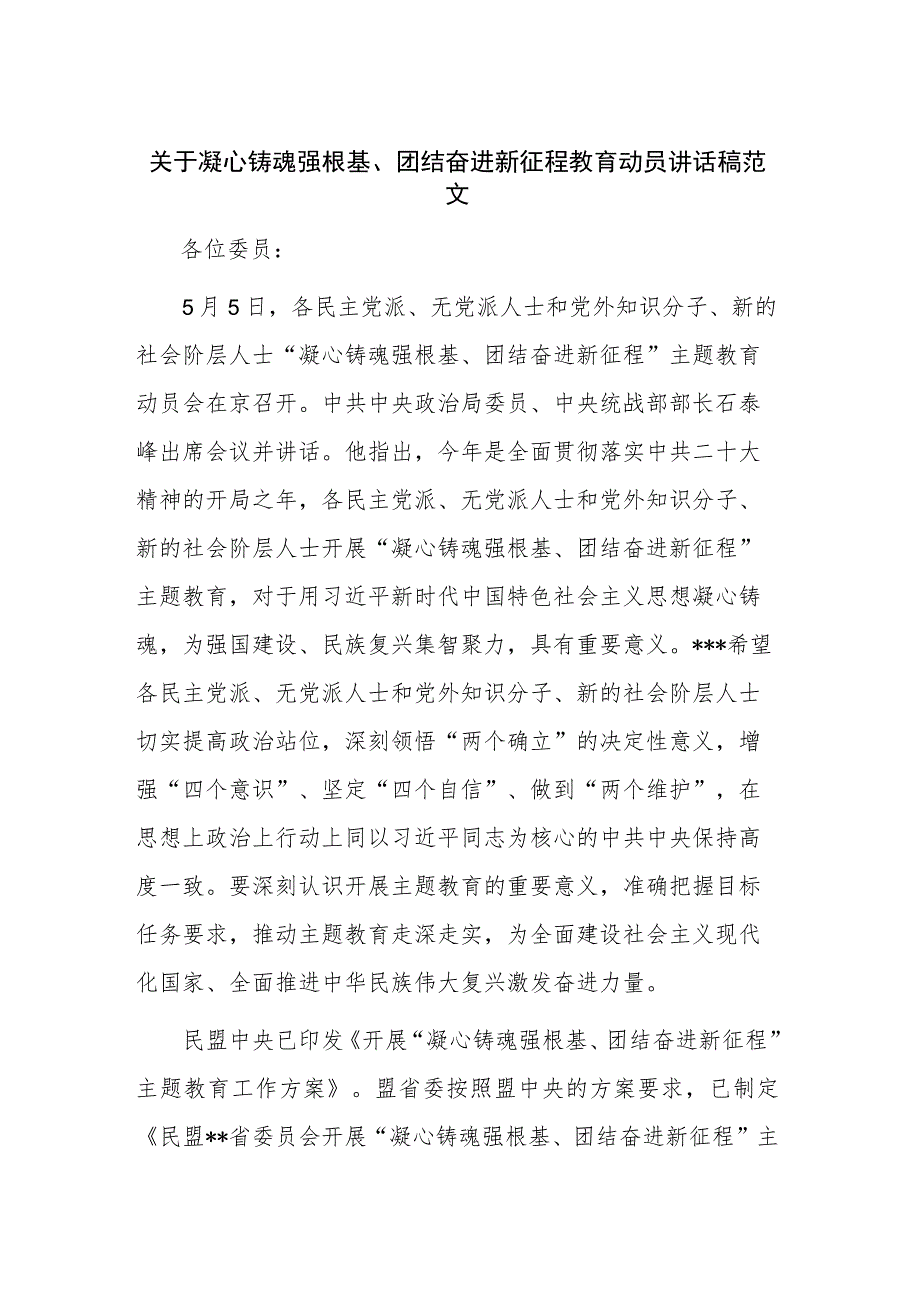 关于凝心铸魂强根基、团结奋进新征程教育动员讲话稿范文

各位委员：

5月5日，各民主党派、无党派人士和党外知识分子、新的社会阶层人士“凝心铸魂强根基、团结奋进新征程”主题教育动员会在京召开。中共中央政治局委员、中央统战部部长石泰峰出席会议并讲话。他指出，今年是全面贯彻落实中共二十大精神的开局之年，各民主党派、无党派人士和党外知识分子、新的社会阶层人士开展“凝心铸魂强根基、团结奋进新征程”主题教育，对于用习近平新时代中国特色社会主义思想凝心铸魂，为强国建设、民族复兴集智聚力，具有重要意义。***希望各民主党派、无党派人士和党外知识分子、新的社会阶层人士切实提高政治站位，深刻领悟“两个确立”的决定性意义，增强“四个意识”、坚定“四个自信”、做到“两个维护”，在思想上政治上行动上同以习近平同志为核心的中共中央保持高度一致。要深刻认识开展主题教育的重要意义，准确把握目标任务要求，推动主题教育走深走实，为全面建设社会主义现代化国家、全面推进中华民族伟大复兴激发奋进力量。

民盟中央已印发《开展“凝心铸魂强根基、团结奋进新征程”主题教育工作方案》。盟省委按照盟中央的方案要求，已制定《民盟**省委员会开展“凝心铸魂强根基、团结奋进新征程”主